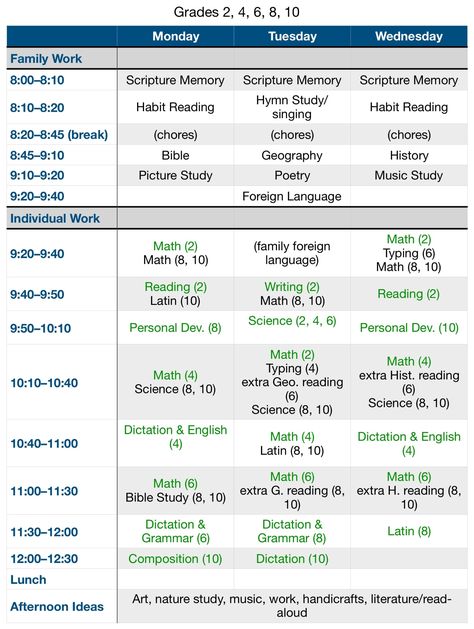 Grades 2, 4, 6, 8, 10

| | Monday | Tuesday | Wednesday |
|---|---|---|---|
| Family Work | | | |
| 8:00–8:10 | Scripture Memory | Scripture Memory | Scripture Memory |
| 8:10–8:20 | Habit Reading | Hymn Study/ singing | Habit Reading |
| 8:20–8:45 (break) | (chores) | (chores) | (chores) |
| 8:45–9:10 | Bible | Geography | History |
| 9:10–9:20 | Picture Study | Poetry | Music Study |
| 9:20–9:40 | | Foreign Language | |
| Individual Work | | | |
| 9:20–9:40 | Math (2) Math (8, 10) | (family foreign language) | Math (2) Typing (6) Math (8, 10) |
| 9:40–9:50 | Reading (2) Latin (10) | Writing (2) Math (8, 10) | Reading (2) |
| 9:50–10:10 | Personal Dev. (8) | Science (2, 4, 6) | Personal Dev. (10) |
| 10:10–10:40 | Math (4) Science (8, 10) | Math (2) Typing (4) extra Geo. reading (6) Science (8, 10) | Math (4) extra Hist. reading (6) Science (8, 10) |
| 10:40–11:00 | Dictation & English (4) | Math (4) Latin (8, 10) | Dictation & English (4) |
| 11:00–11:30 | Math (6) Bible Study (8, 10) | Math (6) extra G. reading (8, 10) | Math (6) extra H. reading (8, 10) |
| 11:30–12:00 | Dictation & Grammar (6) | Dictation & Grammar (8) | Latin (8) |
| 12:00–12:30 | Composition (10) | Dictation (10) | |
| Lunch | | | |
| Afternoon Ideas | Art, nature study, music, work, handicrafts, literature/read-aloud | | |